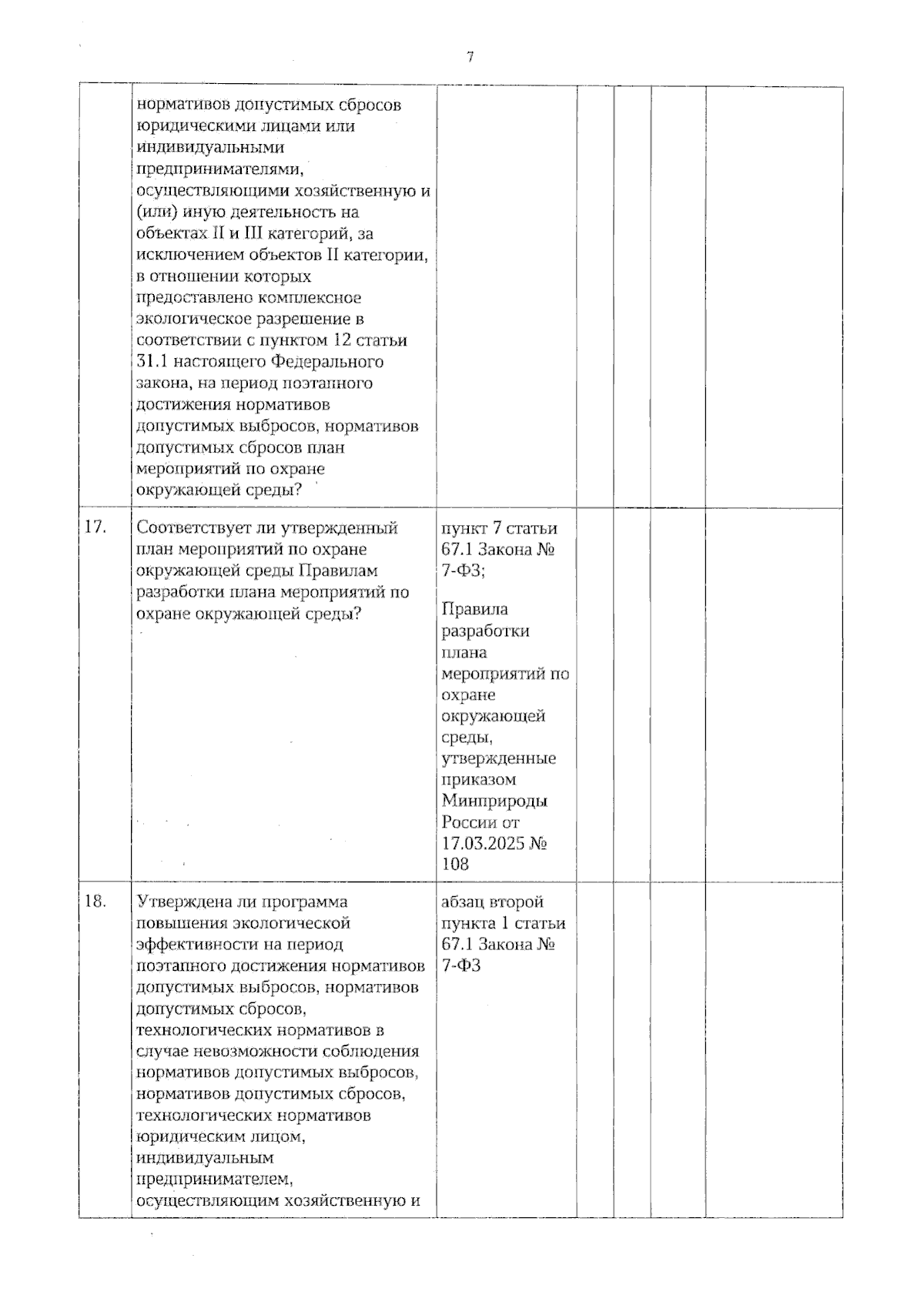 7

|  | нормативов допустимых сбросов юридическими лицами или индивидуальными предпринимателями, осуществляющими хозяйственную и (или) иную деятельность на объектах II и III категорий, за исключением объектов II категории, в отношении которых предоставлено комплексное экологическое разрешение в соответствии с пунктом 12 статьи 31.1 настоящего Федерального закона, на период поэтапного достижения нормативов допустимых выбросов, нормативов допустимых сбросов план мероприятий по охране окружающей среды? |  |  |  |  |  |
|---|---|---|---|---|---|---|
| 17. | Соответствует ли утвержденный план мероприятий по охране окружающей среды Правилам разработки плана мероприятий по охране окружающей среды? | пункт 7 статьи 67.1 Закона № 7-ФЗ; Правила разработки плана мероприятий по охране окружающей среды, утвержденные приказом Минприроды России от 17.03.2025 № 108 |  |  |  |  |
| 18. | Утверждена ли программа повышения экологической эффективности на период поэтапного достижения нормативов допустимых выбросов, нормативов допустимых сбросов, технологических нормативов в случае невозможности соблюдения нормативов допустимых выбросов, нормативов допустимых сбросов, технологических нормативов юридическим лицом, индивидуальным предпринимателем, осуществляющим хозяйственную и | абзац второй пункта 1 статьи 67.1 Закона № 7-ФЗ |  |  |  |  |